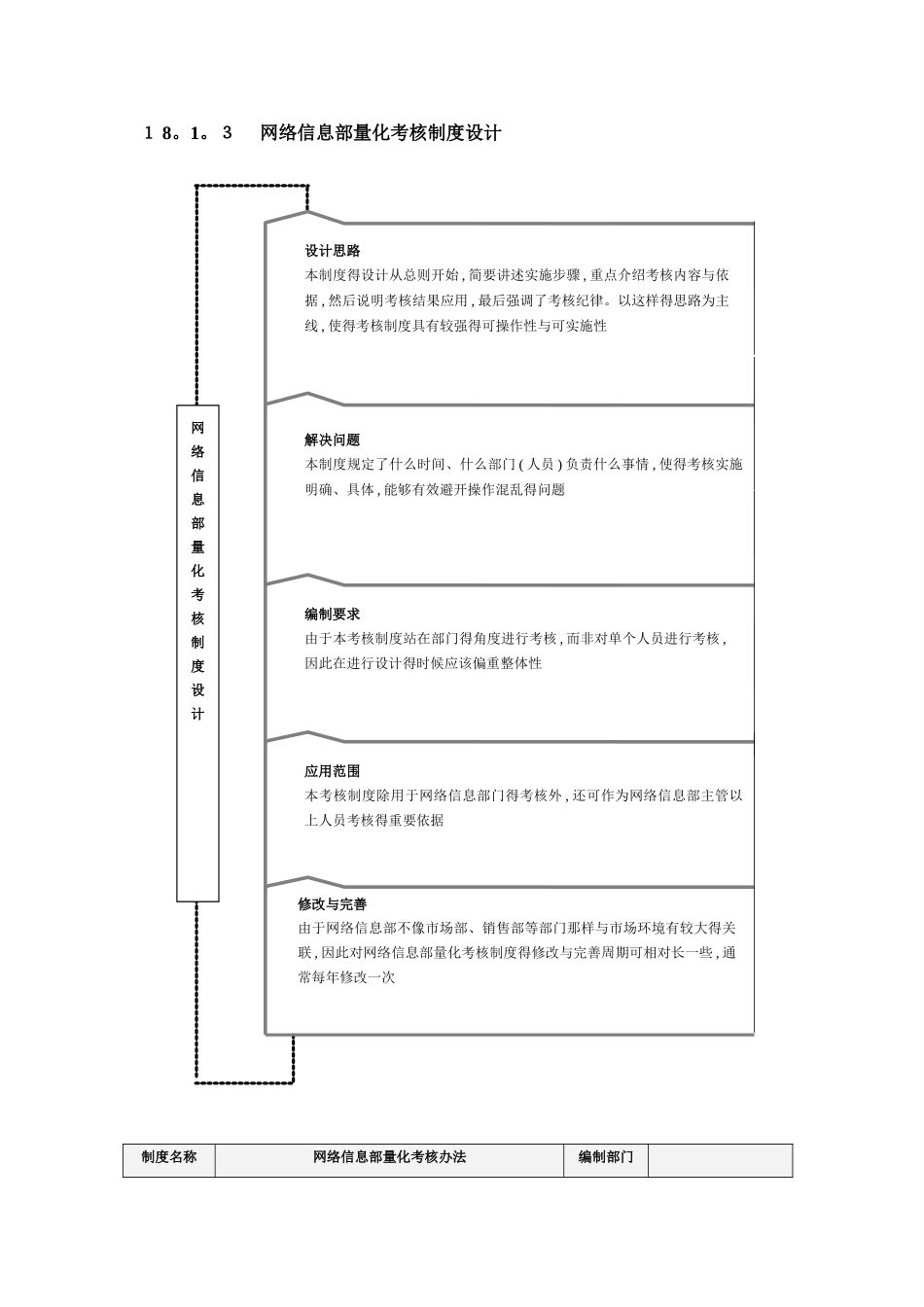 18。1。3　网络信息部量化考核制度设计

网络信息部量化考核制度设计

设计思路
本制度得设计从总则开始，简要讲述实施步骤，重点介绍考核内容与依据，然后说明考核结果应用，最后强调了考核纪律。以这样得思路为主线，使得考核制度具有较强得可操作性与可实施性

解决问题
本制度规定了什么时间、什么部门(人员)负责什么事情，使得考核实施明确、具体，能够有效避开操作混乱得问题

编制要求
由于本考核制度站在部门得角度进行考核，而非对单个人员进行考核，因此在进行设计得时候应该偏重整体性

应用范围
本考核制度除用于网络信息部门得考核外，还可作为网络信息部主管以上人员考核得重要依据

修改与完善
由于网络信息部不像市场部、销售部等部门那样与市场环境有较大得关联，因此对网络信息部量化考核制度得修改与完善周期可相对长一些，通常每年修改一次

| 制度名称 | 网络信息部量化考核办法 | 编制部门 |  |
|---|---|---|---|